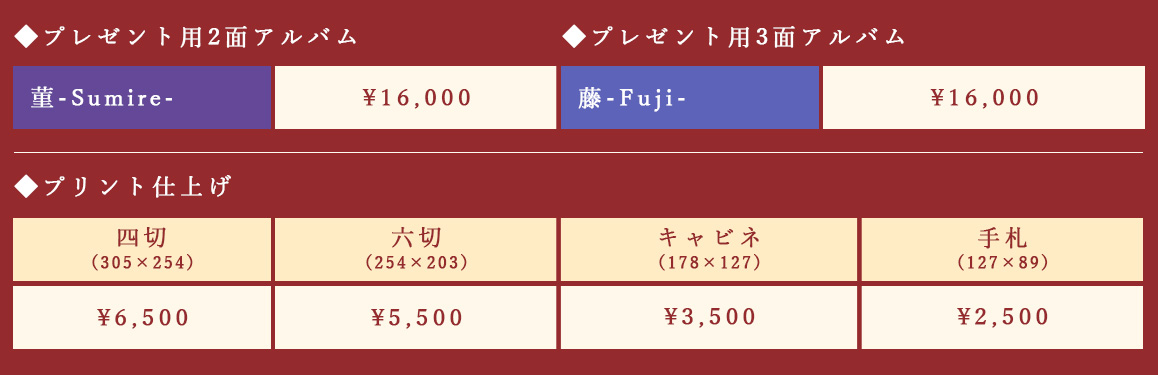 ◆プレゼント用2面アルバム

| 菫-Sumire- | ¥16,000 |
|---|---|

◆プレゼント用3面アルバム

| 藤-Fuji- | ¥16,000 |
|---|---|

◆プリント仕上げ

| 四切 (305×254) | 六切 (254×203) | キャビネ (178×127) | 手札 (127×89) |
|---|---|---|---|
| ¥6,500 | ¥5,500 | ¥3,500 | ¥2,500 |